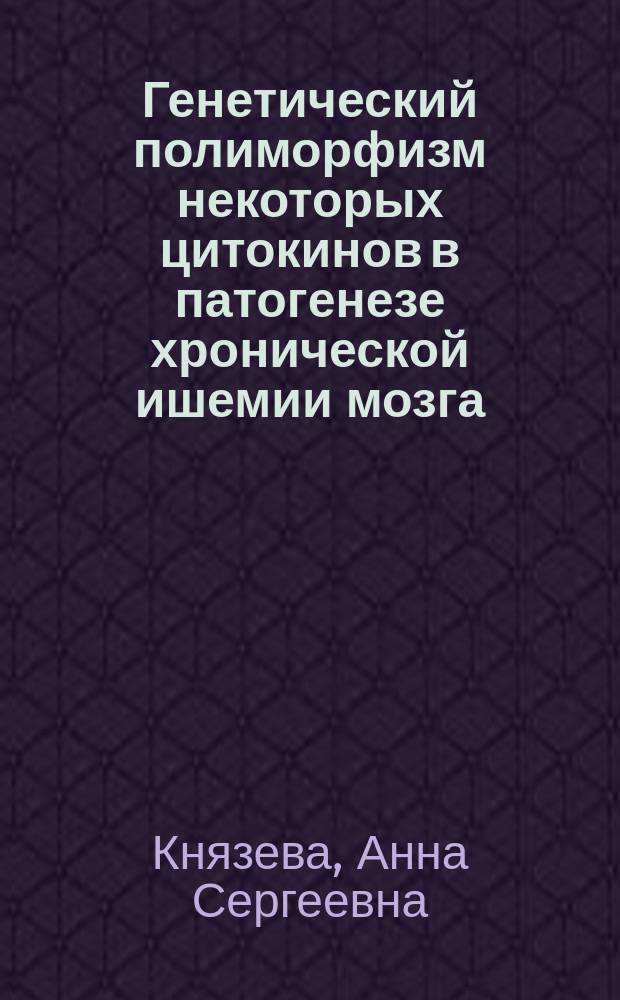 Генетический полиморфизм некоторых цитокинов в патогенезе хронической ишемии мозга

Князева, Анна Сергеевна